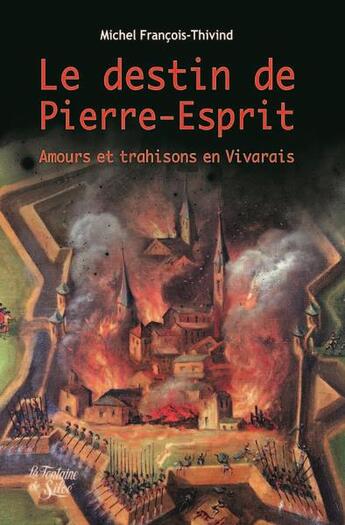 Michel François-Thivind

Le destin de Pierre-Esprit

Amours et trahisons en Vivarais

La Fontaine de Siloé